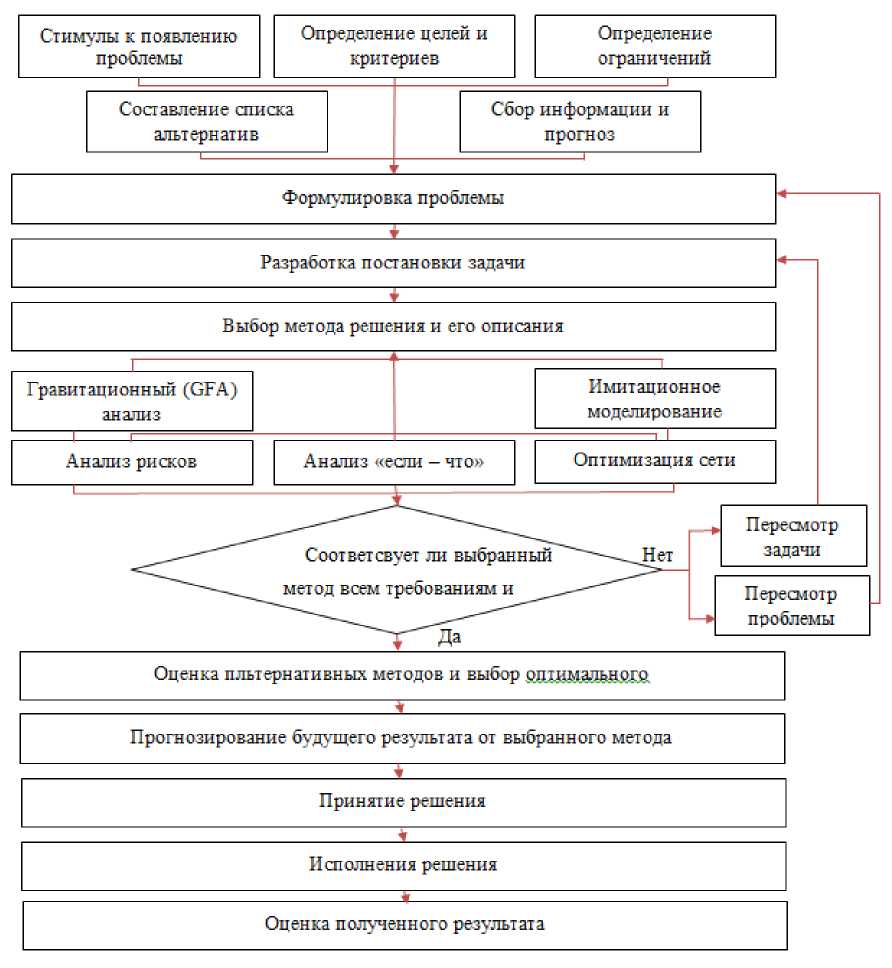 Стимулы к появлению проблемы

Определение целей и критериев

Определение ограничений

Составление списка альтернатив

Сбор информации и прогноз

Формулировка проблемы

Разработка постановки задачи

Выбор метода решения и его описания

Гравитационный (GFA) анализ

Имитационное моделирование

Анализ рисков

Анализ «если – что»

Оптимизация сети

Соответсвует ли выбранный метод всем требованиям и

Нет

Пересмотр задачи

Пересмотр проблемы

Да

Оценка пльтернативных методов и выбор оптимального

Прогнозирование будущего результата от выбранного метода

Принятие решения

Исполнения решения

Оценка полученного результата